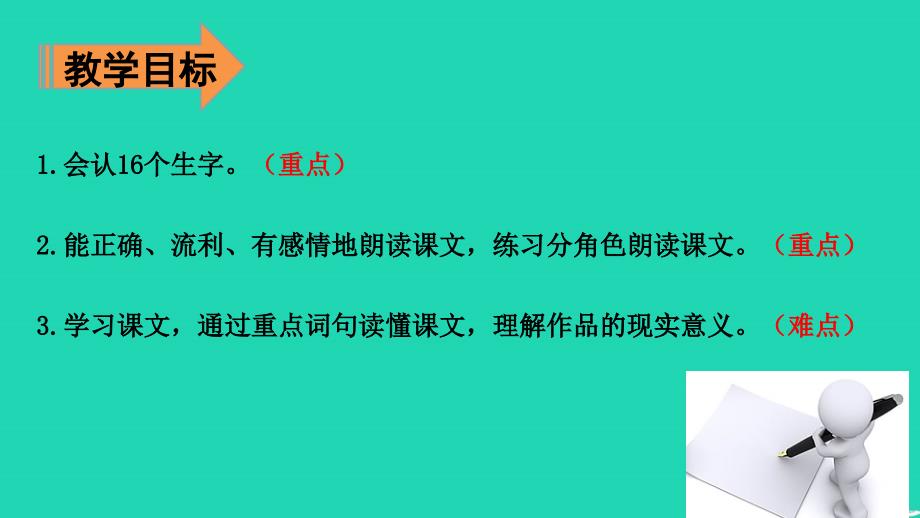 教学目标

1.会认16个生字。（重点）

2.能正确、流利、有感情地朗读课文，练习分角色朗读课文。（重点）

3.学习课文，通过重点词句读懂课文，理解作品的现实意义。（难点）